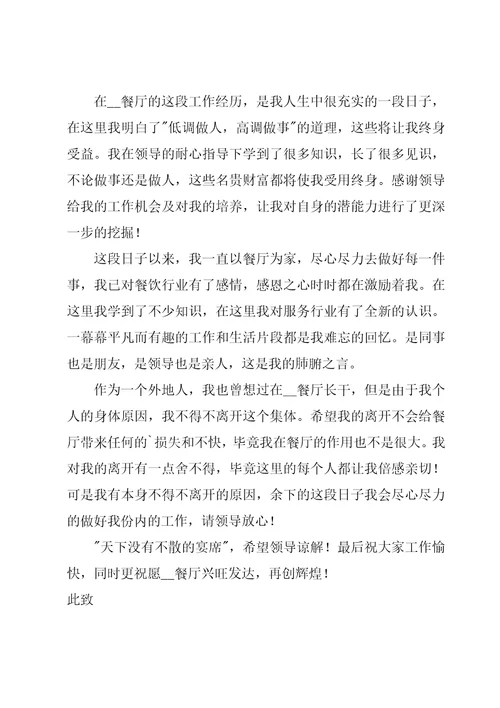 在__餐厅的这段工作经历，是我人生中很充实的一段日子，在这里我明白了"低调做人，高调做事"的道理，这些将让我终身受益。我在领导的耐心指导下学到了很多知识，长了很多见识，不论做事还是做人，这些名贵财富都将使我受用终身。感谢领导给我的工作机会及对我的培养，让我对自身的潜能力进行了更深一步的挖掘！

这段日子以来，我一直以餐厅为家，尽心尽力去做好每一件事，我已对餐饮行业有了感情，感恩之心时时都在激励着我。在这里我学到了不少知识，在这里我对服务行业有了全新的认识。一幕幕平凡而有趣的工作和生活片段都是我难忘的回忆。是同事也是朋友，是领导也是亲人，这是我的肺腑之言。

作为一个外地人，我也曾想过在__餐厅长干，但是由于我个人的身体原因，我不得不离开这个集体。希望我的离开不会给餐厅带来任何的`损失和不快，毕竟我在餐厅的作用也不是很大。我对我的离开有一点舍不得，毕竟这里的每个人都让我倍感亲切！可是我有本身不得不离开的原因，余下的这段日子我会尽心尽力的做好我份内的工作，请领导放心！

"天下没有不散的宴席"，希望领导谅解！最后祝大家工作愉快，同时更祝愿__餐厅兴旺发达，再创辉煌！

此致